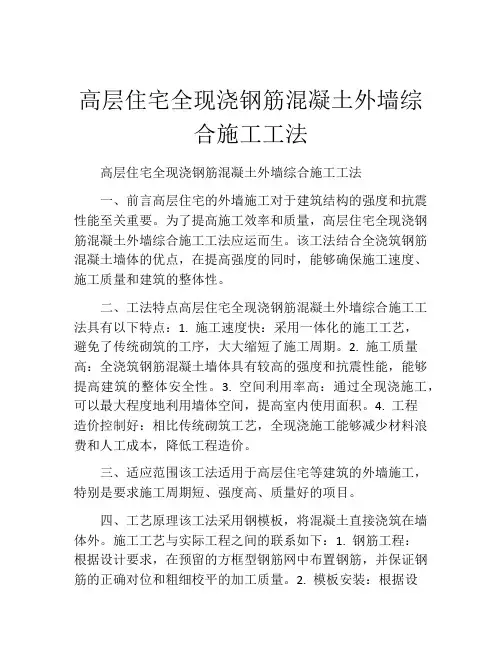 高层住宅全现浇钢筋混凝土外墙综合施工工法

高层住宅全现浇钢筋混凝土外墙综合施工工法

一、前言高层住宅的外墙施工对于建筑结构的强度和抗震性能至关重要。为了提高施工效率和质量，高层住宅全现浇钢筋混凝土外墙综合施工工法应运而生。该工法结合全浇筑钢筋混凝土墙体的优点，在提高强度的同时，能够确保施工速度、施工质量和建筑的整体性。

二、工法特点高层住宅全现浇钢筋混凝土外墙综合施工工法具有以下特点：1. 施工速度快：采用一体化的施工工艺，避免了传统砌筑的工序，大大缩短了施工周期。2. 施工质量高：全浇筑钢筋混凝土墙体具有较高的强度和抗震性能，能够提高建筑的整体安全性。3. 空间利用率高：通过全现浇施工，可以最大程度地利用墙体空间，提高室内使用面积。4. 工程造价控制好：相比传统砌筑工艺，全现浇施工能够减少材料浪费和人工成本，降低工程造价。

三、适应范围该工法适用于高层住宅等建筑的外墙施工，特别是要求施工周期短、强度高、质量好的项目。

四、工艺原理该工法采用钢模板，将混凝土直接浇筑在墙体外。施工工艺与实际工程之间的联系如下：1. 钢筋工程：根据设计要求，在预留的方框型钢筋网中布置钢筋，并保证钢筋的正确对位和粗细校平的加工质量。2. 模板安装：根据设